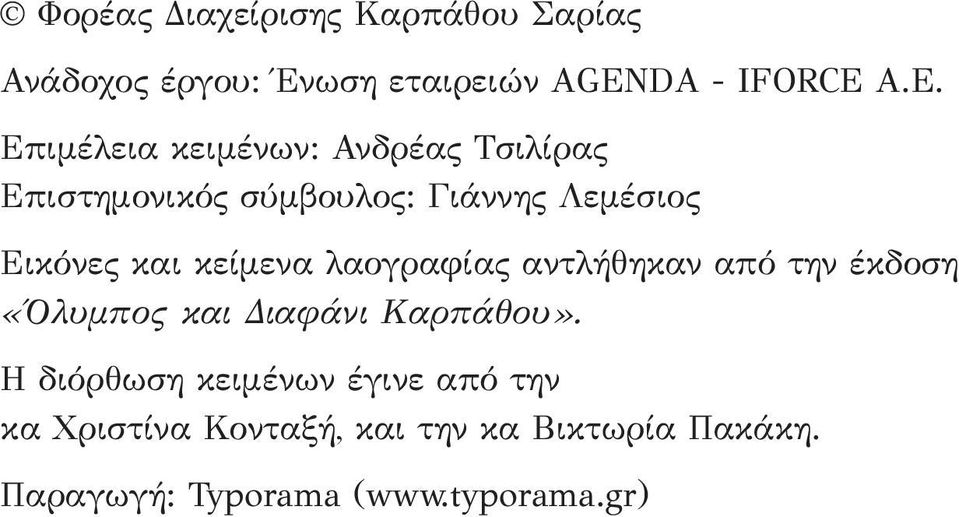 © Φορέας Διαχείρισης Καρπάθου Σαρίας

Ανάδοχος έργου: Ένωση εταιρειών AGENDA - IFORCE A.E.

Επιμέλεια κειμένων: Ανδρέας Τσιλίρας
Επιστημονικός σύμβουλος: Γιάννης Λεμέσιος

Εικόνες και κείμενα λαογραφίας αντλήθηκαν από την έκδοση «Όλυμπος και Διαφάνι Καρπάθου».

Η διόρθωση κειμένων έγινε από την κα Χριστίνα Κονταξή, και την κα Βικτωρία Πακάκη.

Παραγωγή: Typorama (www.typorama.gr)